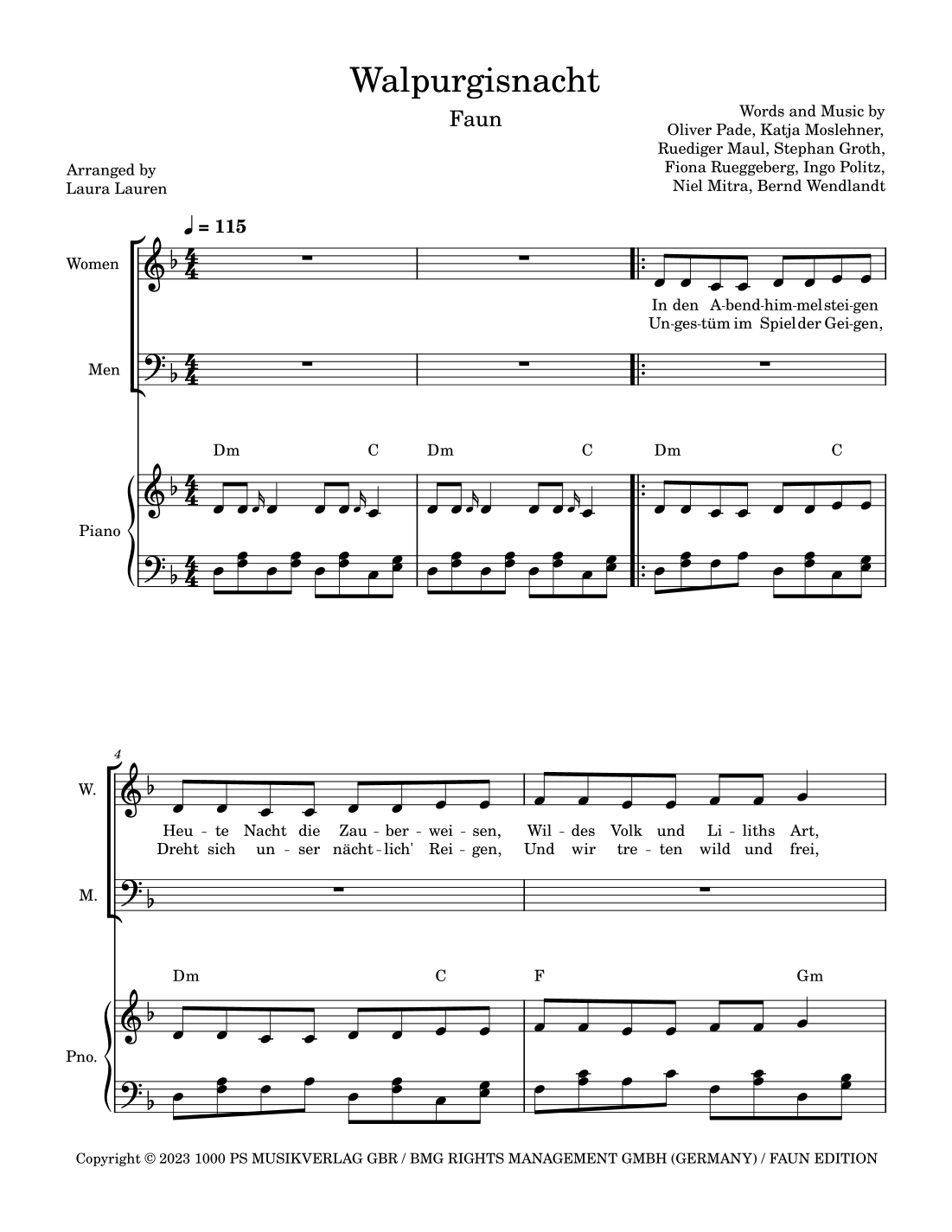 Walpurgisnacht

Faun

Words and Music by
Oliver Pade, Katja Moslehner,
Ruediger Maul, Stephan Groth,
Fiona Rueggeberg, Ingo Politz,
Niel Mitra, Bernd Wendlandt

Arranged by
Laura Lauren

♩ = 115

Women

In den A-bend-him-mel stei-gen
Un-ges-tüm im Spiel der Gei-gen,

Men

Dm C Dm C Dm C

Piano

4

W.

Heu-te Nacht die Zau-ber-wei-sen, Wil-des Volk und Li-liths Art,
Dreht sich un-ser nächt-lich' Rei-gen, Und wir tre-ten wild und frei,

M.

Dm C F Gm

Pno.

Copyright © 2023 1000 PS MUSIKVERLAG GBR / BMG RIGHTS MANAGEMENT GMBH (GERMANY) / FAUN EDITION